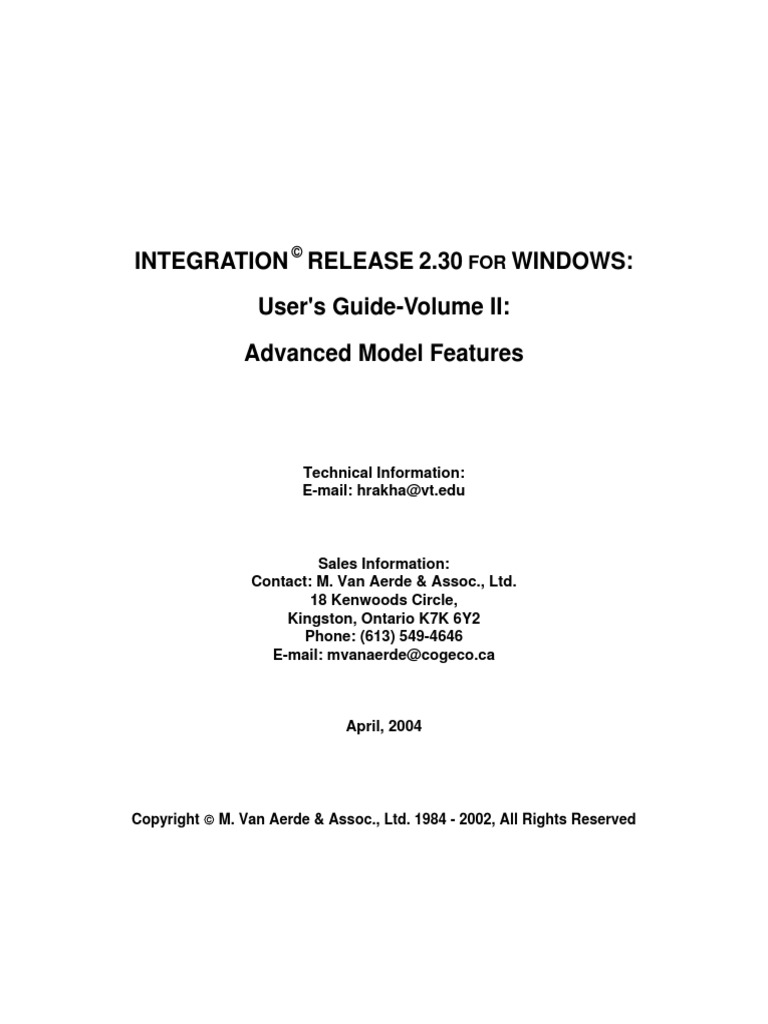 INTEGRATION © RELEASE 2.30 FOR WINDOWS:

User's Guide-Volume II:

Advanced Model Features

Technical Information:
E-mail: hrakha@vt.edu

Sales Information:
Contact: M. Van Aerde & Assoc., Ltd.
18 Kenwoods Circle,
Kingston, Ontario K7K 6Y2
Phone: (613) 549-4646
E-mail: mvanaerde@cogeco.ca

April, 2004

Copyright © M. Van Aerde & Assoc., Ltd. 1984 - 2002, All Rights Reserved